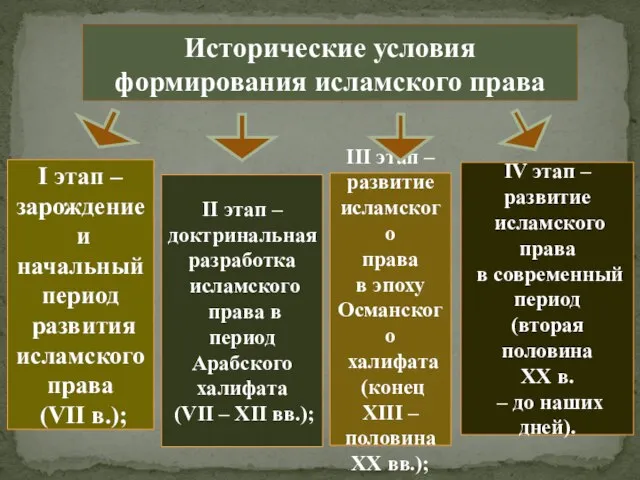 Исторические условия формирования исламского права

I этап – зарождение и начальный период развития исламского права (VII в.);

II этап – доктринальная разработка исламского права в период Арабского халифата (VII – XII вв.);

III этап – развитие исламского права в эпоху Османского халифата (конец XIII – половина XX вв.);

IV этап – развитие исламского права в современный период (вторая половина XX в. – до наших дней).